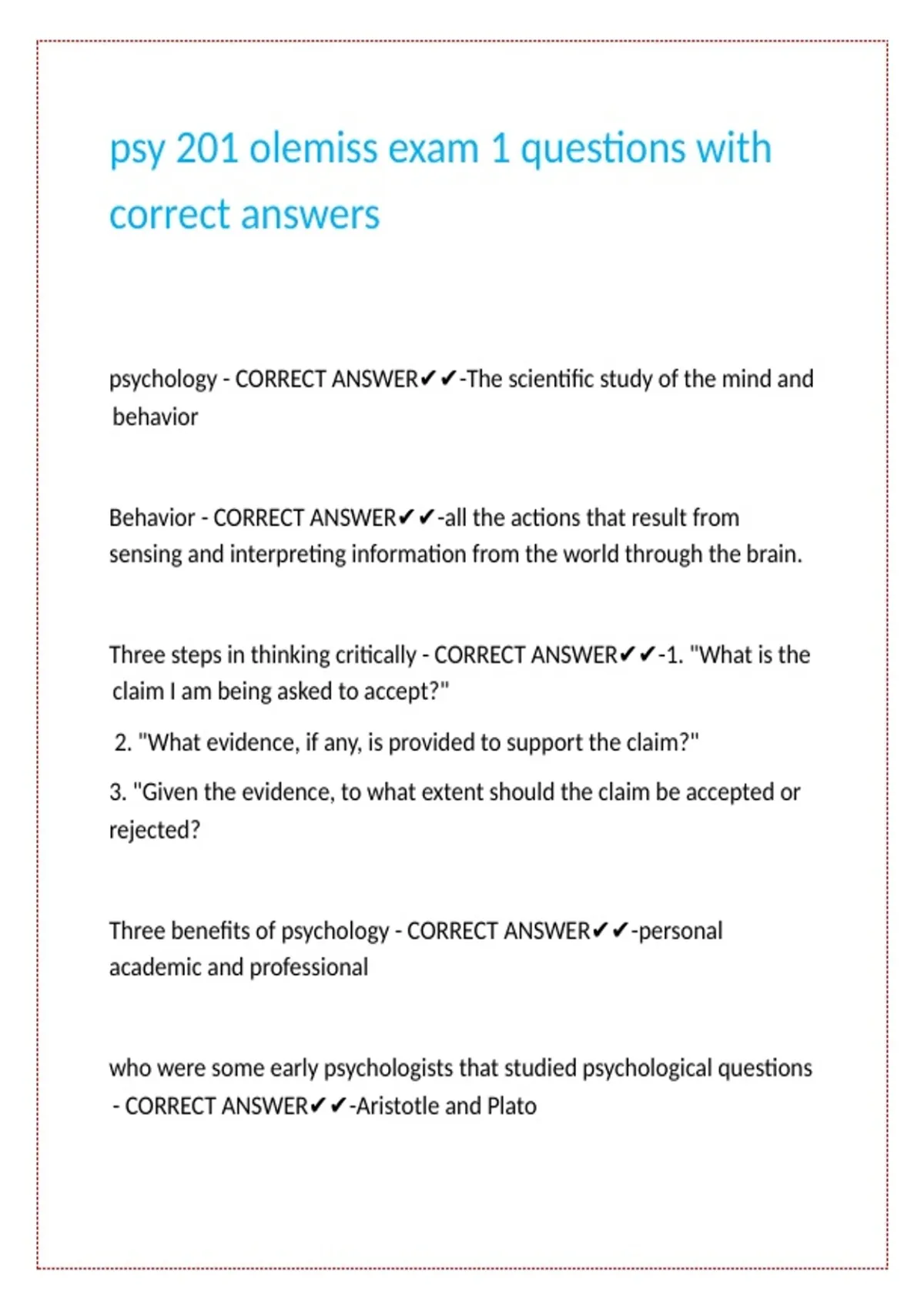 psy 201 olemiss exam 1 questions with correct answers

psychology - CORRECT ANSWER✔✔-The scientific study of the mind and behavior

Behavior - CORRECT ANSWER✔✔-all the actions that result from sensing and interpreting information from the world through the brain.

Three steps in thinking critically - CORRECT ANSWER✔✔-1. "What is the claim I am being asked to accept?"

2. "What evidence, if any, is provided to support the claim?"

3. "Given the evidence, to what extent should the claim be accepted or rejected?

Three benefits of psychology - CORRECT ANSWER✔✔-personal academic and professional

who were some early psychologists that studied psychological questions - CORRECT ANSWER✔✔-Aristotle and Plato